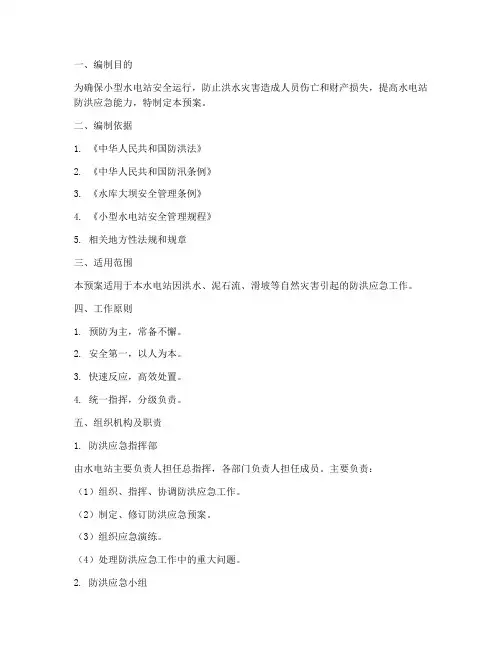 一、编制目的

为确保小型水电站安全运行，防止洪水灾害造成人员伤亡和财产损失，提高水电站防洪应急能力，特制定本预案。

二、编制依据

1. 《中华人民共和国防洪法》

2. 《中华人民共和国防汛条例》

3. 《水库大坝安全管理条例》

4. 《小型水电站安全管理规程》

5. 相关地方性法规和规章

三、适用范围

本预案适用于本水电站因洪水、泥石流、滑坡等自然灾害引起的防洪应急工作。

四、工作原则

1. 预防为主，常备不懈。

2. 安全第一，以人为本。

3. 快速反应，高效处置。

4. 统一指挥，分级负责。

五、组织机构及职责

1. 防洪应急指挥部

由水电站主要负责人担任总指挥，各部门负责人担任成员。主要负责：

（1）组织、指挥、协调防洪应急工作。

（2）制定、修订防洪应急预案。

（3）组织应急演练。

（4）处理防洪应急工作中的重大问题。

2. 防洪应急小组